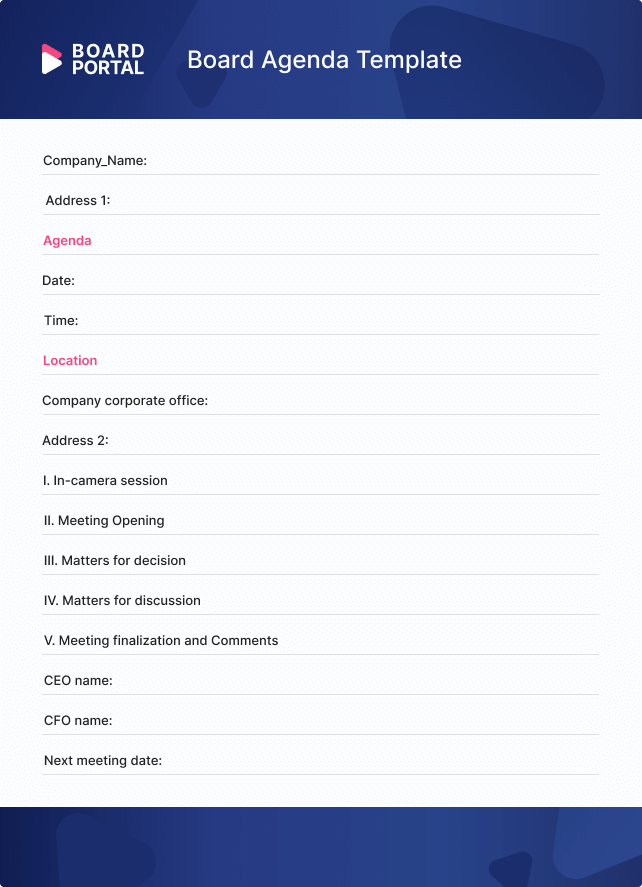 BOARD PORTAL

Board Agenda Template

Company_Name:

Address 1:

Agenda

Date:

Time:

Location

Company corporate office:

Address 2:

I. In-camera session

II. Meeting Opening

III. Matters for decision

IV. Matters for discussion

V. Meeting finalization and Comments

CEO name:

CFO name:

Next meeting date: